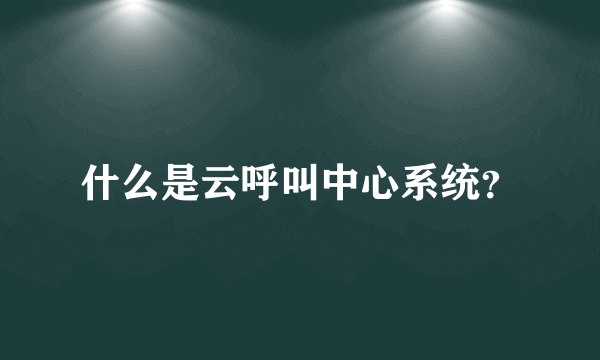 什么是云呼叫中心系统?